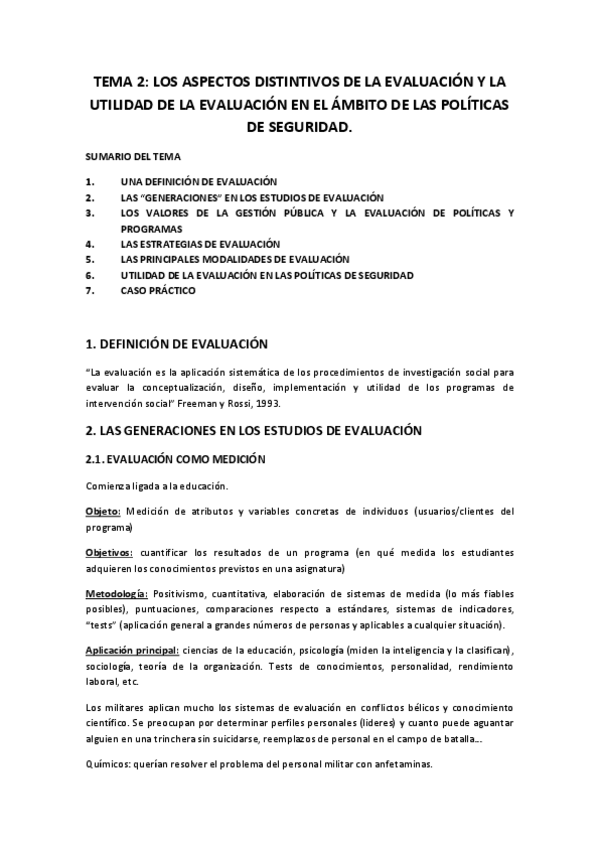 TEMA 2: LOS ASPECTOS DISTINTIVOS DE LA EVALUACIÓN Y LA UTILIDAD DE LA EVALUACIÓN EN EL ÁMBITO DE LAS POLÍTICAS DE SEGURIDAD.

SUMARIO DEL TEMA

1. UNA DEFINICIÓN DE EVALUACIÓN
2. LAS "GENERACIONES" EN LOS ESTUDIOS DE EVALUACIÓN
3. LOS VALORES DE LA GESTIÓN PÚBLICA Y LA EVALUACIÓN DE POLÍTICAS Y PROGRAMAS
4. LAS ESTRATEGIAS DE EVALUACIÓN
5. LAS PRINCIPALES MODALIDADES DE EVALUACIÓN
6. UTILIDAD DE LA EVALUACIÓN EN LAS POLÍTICAS DE SEGURIDAD
7. CASO PRÁCTICO

1. DEFINICIÓN DE EVALUACIÓN

"La evaluación es la aplicación sistemática de los procedimientos de investigación social para evaluar la conceptualización, diseño, implementación y utilidad de los programas de intervención social" Freeman y Rossi, 1993.

2. LAS GENERACIONES EN LOS ESTUDIOS DE EVALUACIÓN

2.1. EVALUACIÓN COMO MEDICIÓN

Comienza ligada a la educación.

Objeto: Medición de atributos y variables concretas de individuos (usuarios/clientes del programa)

Objetivos: cuantificar los resultados de un programa (en qué medida los estudiantes adquieren los conocimientos previstos en una asignatura)

Metodología: Positivismo, cuantitativa, elaboración de sistemas de medida (lo más fiables posibles), puntuaciones, comparaciones respecto a estándares, sistemas de indicadores, "tests" (aplicación general a grandes números de personas y aplicables a cualquier situación).

Aplicación principal: ciencias de la educación, psicología (miden la inteligencia y la clasifican), sociología, teoría de la organización. Tests de conocimientos, personalidad, rendimiento laboral, etc.

Los militares aplican mucho los sistemas de evaluación en conflictos bélicos y conocimiento científico. Se preocupan por determinar perfiles personales (líderes) y cuanto puede aguantar alguien en una trinchera sin suicidarse, reemplazos de personal en el campo de batalla...

Químicos: querían resolver el problema del personal militar con anfetaminas.